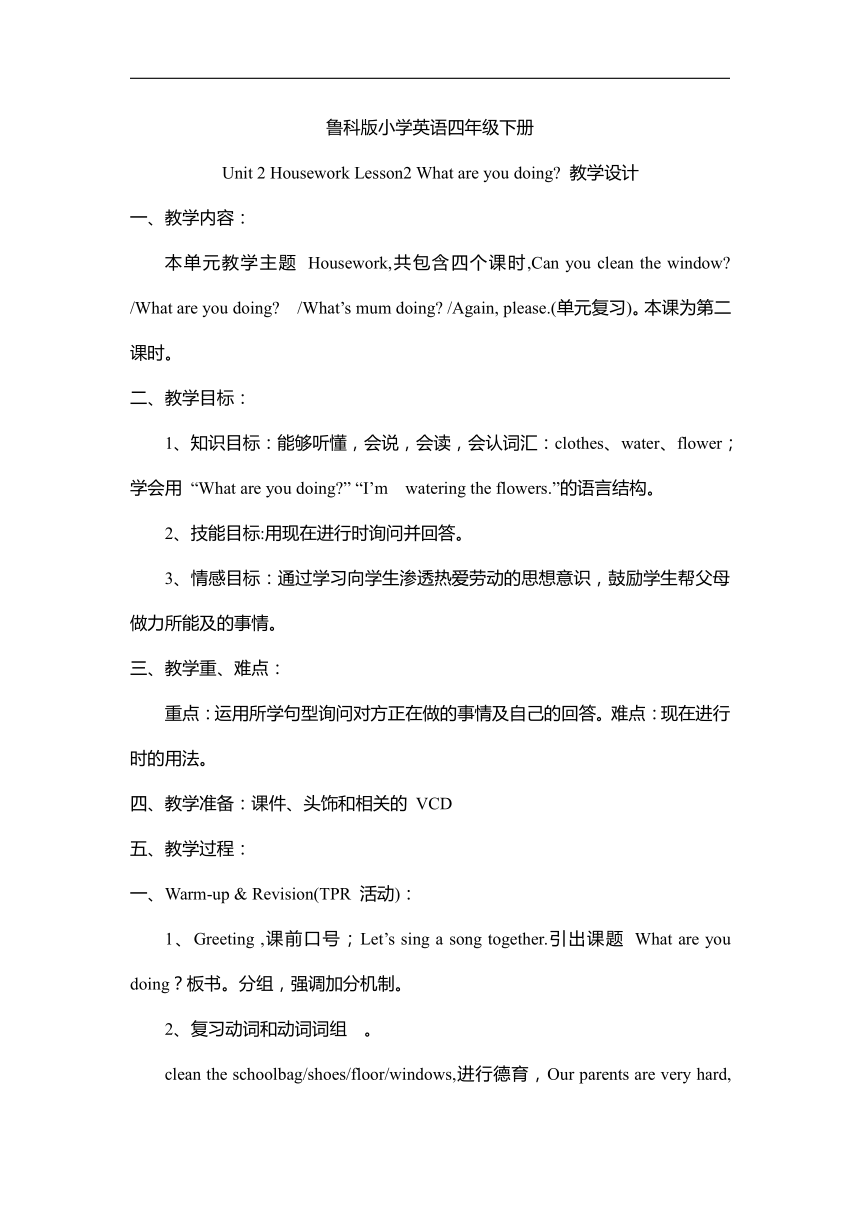 鲁科版小学英语四年级下册

Unit 2 Housework Lesson2 What are you doing? 教学设计

一、教学内容：

本单元教学主题 Housework,共包含四个课时,Can you clean the window? /What are you doing? /What’s mum doing? /Again, please.(单元复习)。本课为第二课时。

二、教学目标：

1、知识目标：能够听懂，会说，会读，会认词汇：clothes、water、flower；学会用 “What are you doing?” “I’m watering the flowers.”的语言结构。

2、技能目标:用现在进行时询问并回答。

3、情感目标：通过学习向学生渗透热爱劳动的思想意识，鼓励学生帮父母做力所能及的事情。

三、教学重、难点：

重点：运用所学句型询问对方正在做的事情及自己的回答。难点：现在进行时的用法。

四、教学准备：课件、头饰和相关的 VCD

五、教学过程：

一、Warm-up & Revision(TPR 活动)：

1、Greeting ,课前口号；Let’s sing a song together.引出课题 What are you doing？板书。分组，强调加分机制。

2、复习动词和动词词组 。

clean the schoolbag/shoes/floor/windows,进行德育，Our parents are very hard,